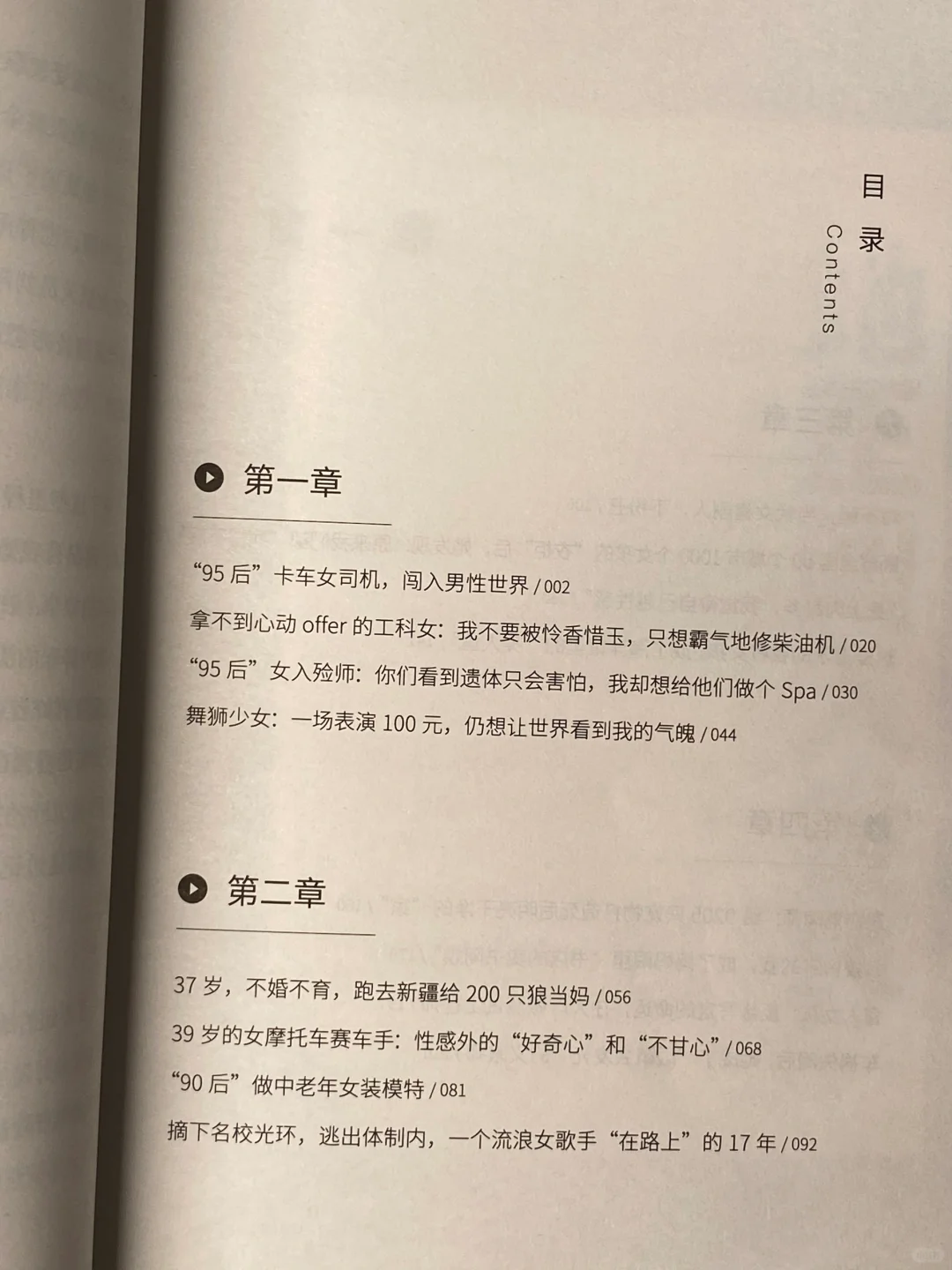 目录
Contents

第一章

“95后”卡车女司机，闯入男性世界 / 002

拿不到心动offer的工科女：我不要被怜香惜玉，只想霸气地修柴油机 / 020

“95后”女入殓师：你们看到遗体只会害怕，我却想给他们做个Spa / 030

舞狮少女：一场表演100元，仍想让世界看到我的气魄 / 044

第二章

37岁，不婚不育，跑去新疆给200只狼当妈 / 056

39岁的女摩托车赛车手：性感外的“好奇心”和“不甘心” / 068

“90后”做中老年女装模特 / 081

摘下名校光环，逃出体制内，一个流浪女歌手“在路上”的17年 / 092